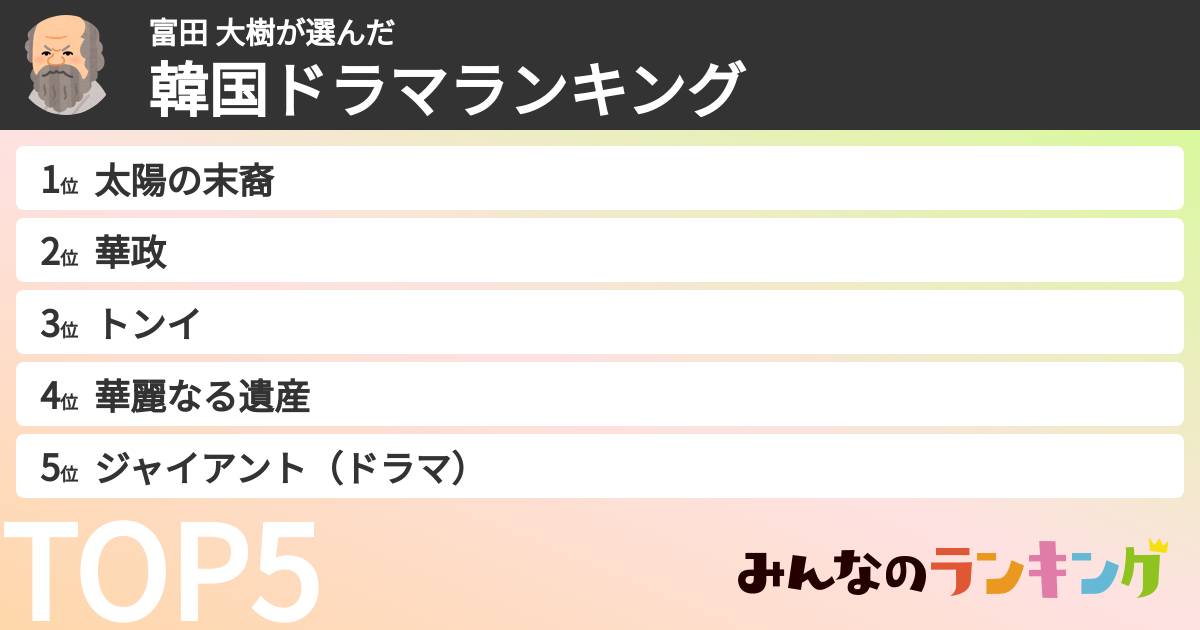 富田 大樹が選んだ
韓国ドラマランキング

1位 太陽の末裔
2位 華政
3位 トンイ
4位 華麗なる遺産
5位 ジャイアント（ドラマ）

TOP5

みんなのランキング